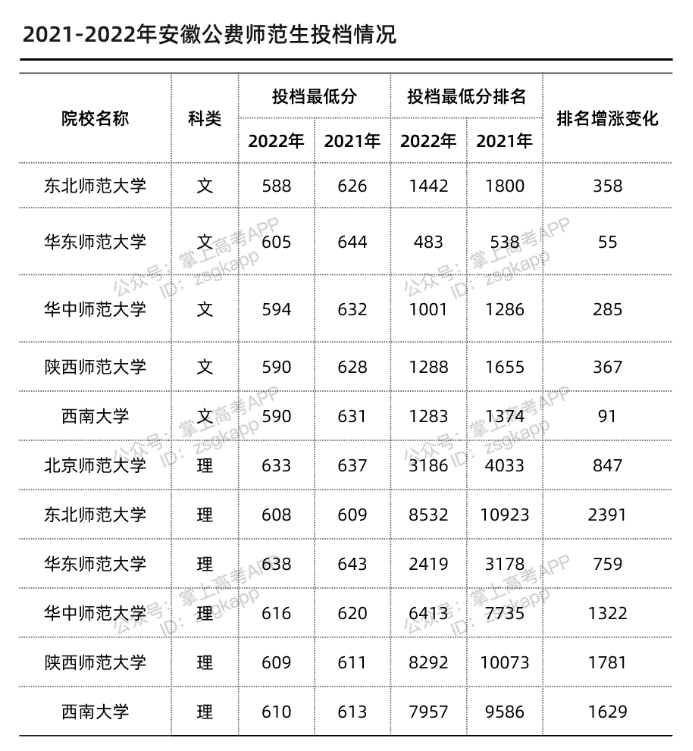 2021-2022年安徽公费师范生投档情况

| 院校名称 | 科类 | 投档最低分 2022年 | 投档最低分 2021年 | 投档最低分排名 2022年 | 投档最低分排名 2021年 | 排名增涨变化 |
|---|---|---|---|---|---|---|
| 东北师范大学 | 文 | 588 | 626 | 1442 | 1800 | 358 |
| 华东师范大学 | 文 | 605 | 644 | 483 | 538 | 55 |
| 华中师范大学 | 文 | 594 | 632 | 1001 | 1286 | 285 |
| 陕西师范大学 | 文 | 590 | 628 | 1288 | 1655 | 367 |
| 西南大学 | 文 | 590 | 631 | 1283 | 1374 | 91 |
| 北京师范大学 | 理 | 633 | 637 | 3186 | 4033 | 847 |
| 东北师范大学 | 理 | 608 | 609 | 8532 | 10923 | 2391 |
| 华东师范大学 | 理 | 638 | 643 | 2419 | 3178 | 759 |
| 华中师范大学 | 理 | 616 | 620 | 6413 | 7735 | 1322 |
| 陕西师范大学 | 理 | 609 | 611 | 8292 | 10073 | 1781 |
| 西南大学 | 理 | 610 | 613 | 7957 | 9586 | 1629 |

公众号：掌上高考APP ID：zsgkapp
公众号：掌上高考APP ID：zsgkapp
公众号：掌上高考APP ID：zsgkapp
公众号：掌上高考APP ID：zsgkapp
公众号：掌上高考APP ID：zsgkapp
公众号：掌上高考APP ID：zsgkapp